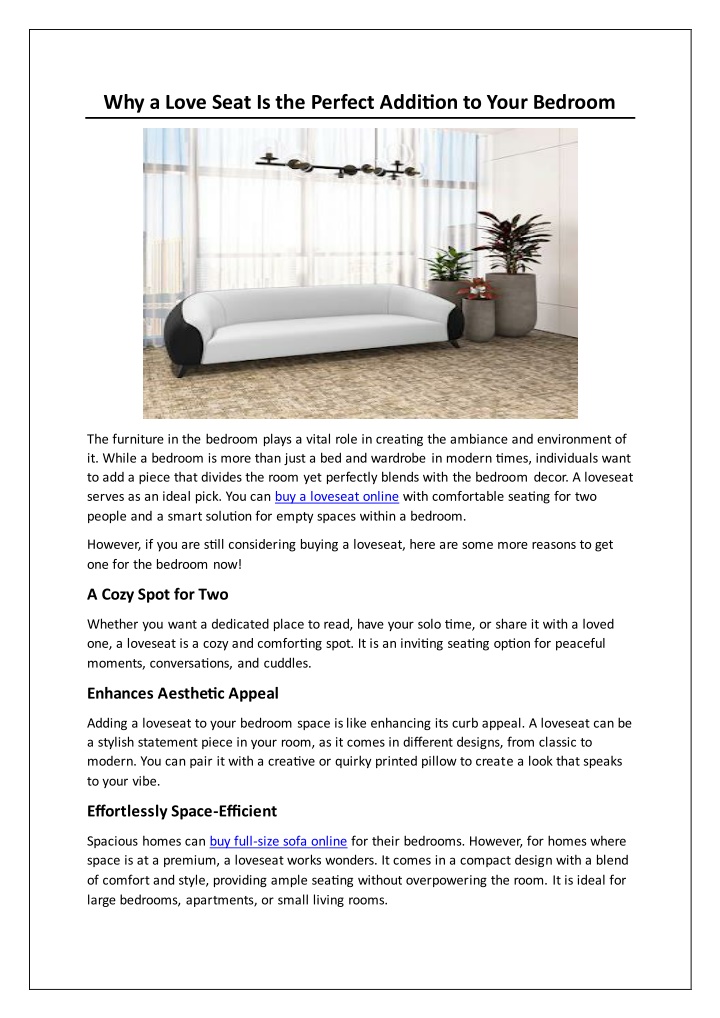 Why a Love Seat Is the Perfect Addition to Your Bedroom

The furniture in the bedroom plays a vital role in creating the ambiance and environment of it. While a bedroom is more than just a bed and wardrobe in modern times, individuals want to add a piece that divides the room yet perfectly blends with the bedroom decor. A loveseat serves as an ideal pick. You can buy a loveseat online with comfortable seating for two people and a smart solution for empty spaces within a bedroom.

However, if you are still considering buying a loveseat, here are some more reasons to get one for the bedroom now!

A Cozy Spot for Two

Whether you want a dedicated place to read, have your solo time, or share it with a loved one, a loveseat is a cozy and comforting spot. It is an inviting seating option for peaceful moments, conversations, and cuddles.

Enhances Aesthetic Appeal

Adding a loveseat to your bedroom space is like enhancing its curb appeal. A loveseat can be a stylish statement piece in your room, as it comes in different designs, from classic to modern. You can pair it with a creative or quirky printed pillow to create a look that speaks to your vibe.

Effortlessly Space-Efficient

Spacious homes can buy full-size sofa online for their bedrooms. However, for homes where space is at a premium, a loveseat works wonders. It comes in a compact design with a blend of comfort and style, providing ample seating without overpowering the room. It is ideal for large bedrooms, apartments, or small living rooms.